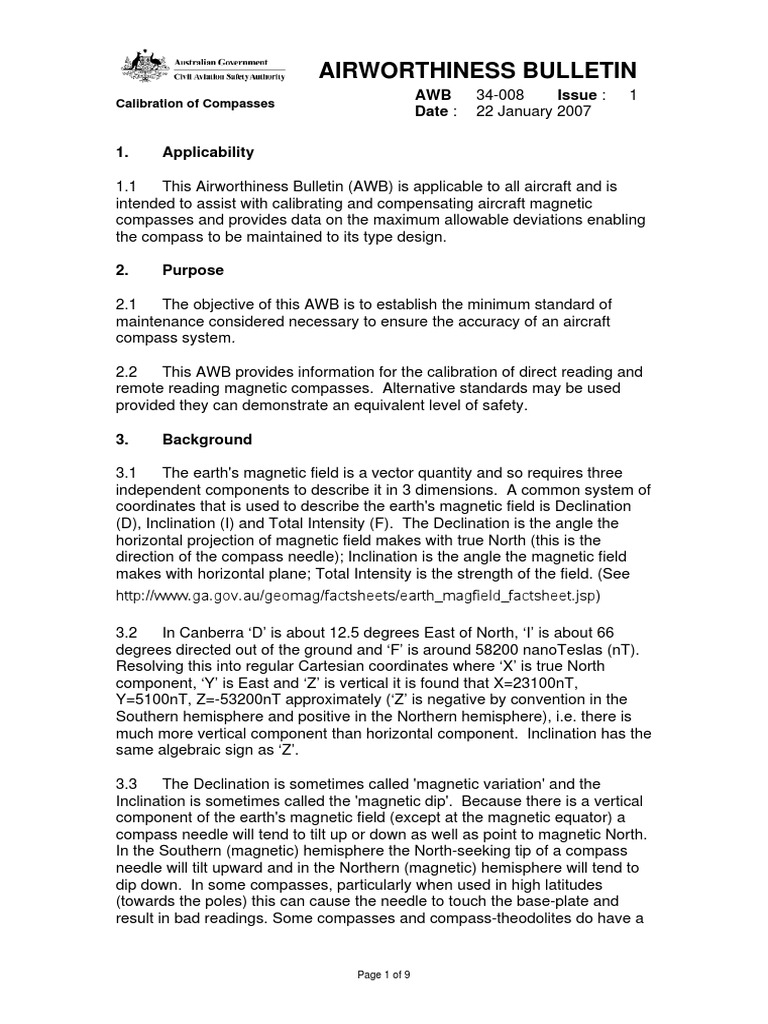 Australian Government
Civil Aviation Safety Authority

AIRWORTHINESS BULLETIN

Calibration of Compasses

AWB 34-008 Issue : 1
Date : 22 January 2007

1. Applicability

1.1 This Airworthiness Bulletin (AWB) is applicable to all aircraft and is intended to assist with calibrating and compensating aircraft magnetic compasses and provides data on the maximum allowable deviations enabling the compass to be maintained to its type design.

2. Purpose

2.1 The objective of this AWB is to establish the minimum standard of maintenance considered necessary to ensure the accuracy of an aircraft compass system.

2.2 This AWB provides information for the calibration of direct reading and remote reading magnetic compasses. Alternative standards may be used provided they can demonstrate an equivalent level of safety.

3. Background

3.1 The earth's magnetic field is a vector quantity and so requires three independent components to describe it in 3 dimensions. A common system of coordinates that is used to describe the earth's magnetic field is Declination (D), Inclination (I) and Total Intensity (F). The Declination is the angle the horizontal projection of magnetic field makes with true North (this is the direction of the compass needle); Inclination is the angle the magnetic field makes with horizontal plane; Total Intensity is the strength of the field. (See http://www.ga.gov.au/geomag/factsheets/earth_magfield_factsheet.jsp)

3.2 In Canberra ‘D’ is about 12.5 degrees East of North, ‘I’ is about 66 degrees directed out of the ground and ‘F’ is around 58200 nanoTeslas (nT). Resolving this into regular Cartesian coordinates where ‘X’ is true North component, ‘Y’ is East and ‘Z’ is vertical it is found that X=23100nT, Y=5100nT, Z=-53200nT approximately (‘Z’ is negative by convention in the Southern hemisphere and positive in the Northern hemisphere), i.e. there is much more vertical component than horizontal component. Inclination has the same algebraic sign as ‘Z’.

3.3 The Declination is sometimes called 'magnetic variation' and the Inclination is sometimes called the 'magnetic dip'. Because there is a vertical component of the earth's magnetic field (except at the magnetic equator) a compass needle will tend to tilt up or down as well as point to magnetic North. In the Southern (magnetic) hemisphere the North-seeking tip of a compass needle will tilt upward and in the Northern (magnetic) hemisphere will tend to dip down. In some compasses, particularly when used in high latitudes (towards the poles) this can cause the needle to touch the base-plate and result in bad readings. Some compasses and compass-theodolites do have a

Page 1 of 9